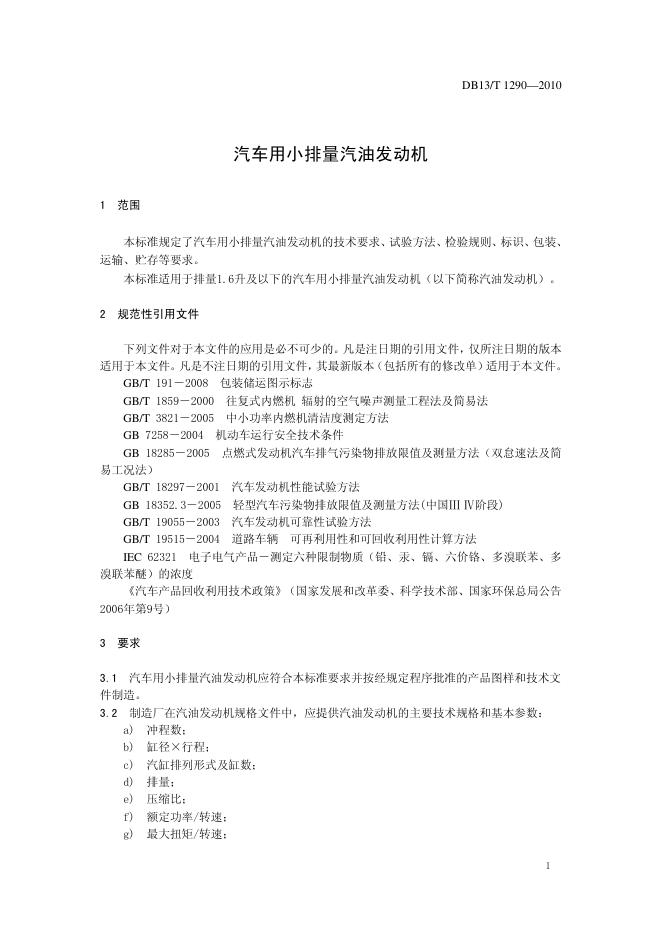 DB13/T 1290—2010

汽车用小排量汽油发动机

1 范围

本标准规定了汽车用小排量汽油发动机的技术要求、试验方法、检验规则、标识、包装、运输、贮存等要求。

本标准适用于排量1.6升及以下的汽车用小排量汽油发动机（以下简称汽油发动机）。

2 规范性引用文件

下列文件对于本文件的应用是必不可少的。凡是注日期的引用文件，仅所注日期的版本适用于本文件。凡是不注日期的引用文件，其最新版本（包括所有的修改单）适用于本文件。

GB/T 191－2008 包装储运图示标志

GB/T 1859－2000 往复式内燃机 辐射的空气噪声测量工程法及简易法

GB/T 3821－2005 中小功率内燃机清洁度测定方法

GB 7258－2004 机动车运行安全技术条件

GB 18285－2005 点燃式发动机汽车排气污染物排放限值及测量方法（双怠速法及简易工况法）

GB/T 18297－2001 汽车发动机性能试验方法

GB 18352.3－2005 轻型汽车污染物排放限值及测量方法(中国III IV阶段)

GB/T 19055－2003 汽车发动机可靠性试验方法

GB/T 19515－2004 道路车辆 可再利用性和可回收利用性计算方法

IEC 62321 电子电气产品－测定六种限制物质（铅、汞、镉、六价铬、多溴联苯、多溴联苯醚）的浓度

《汽车产品回收利用技术政策》（国家发展和改革委、科学技术部、国家环保总局公告2006年第9号）

3 要求

3.1 汽车用小排量汽油发动机应符合本标准要求并按经规定程序批准的产品图样和技术文件制造。

3.2 制造厂在汽油发动机规格文件中，应提供汽油发动机的主要技术规格和基本参数：

a) 冲程数；

b) 缸径×行程；

c) 汽缸排列形式及缸数；

d) 排量；

e) 压缩比；

f) 额定功率/转速；

g) 最大扭矩/转速；

1